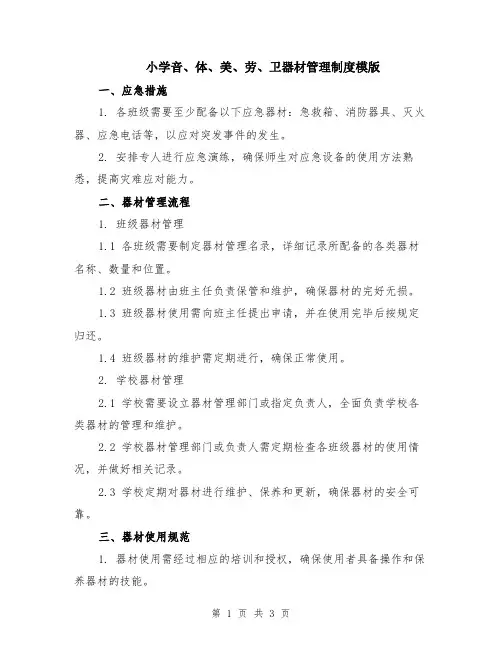 小学音、体、美、劳、卫器材管理制度模版

一、应急措施

1. 各班级需要至少配备以下应急器材：急救箱、消防器具、灭火器、应急电话等，以应对突发事件的发生。

2. 安排专人进行应急演练，确保师生对应急设备的使用方法熟悉，提高灾难应对能力。

二、器材管理流程

1. 班级器材管理

1.1 各班级需要制定器材管理名录，详细记录所配备的各类器材名称、数量和位置。

1.2 班级器材由班主任负责保管和维护，确保器材的完好无损。

1.3 班级器材使用需向班主任提出申请，并在使用完毕后按规定归还。

1.4 班级器材的维护需定期进行，确保正常使用。

2. 学校器材管理

2.1 学校需要设立器材管理部门或指定负责人，全面负责学校各类器材的管理和维护。

2.2 学校器材管理部门或负责人需定期检查各班级器材的使用情况，并做好相关记录。

2.3 学校定期对器材进行维护、保养和更新，确保器材的安全可靠。

三、器材使用规范

1. 器材使用需经过相应的培训和授权，确保使用者具备操作和保养器材的技能。

第 1 页 共 3 页